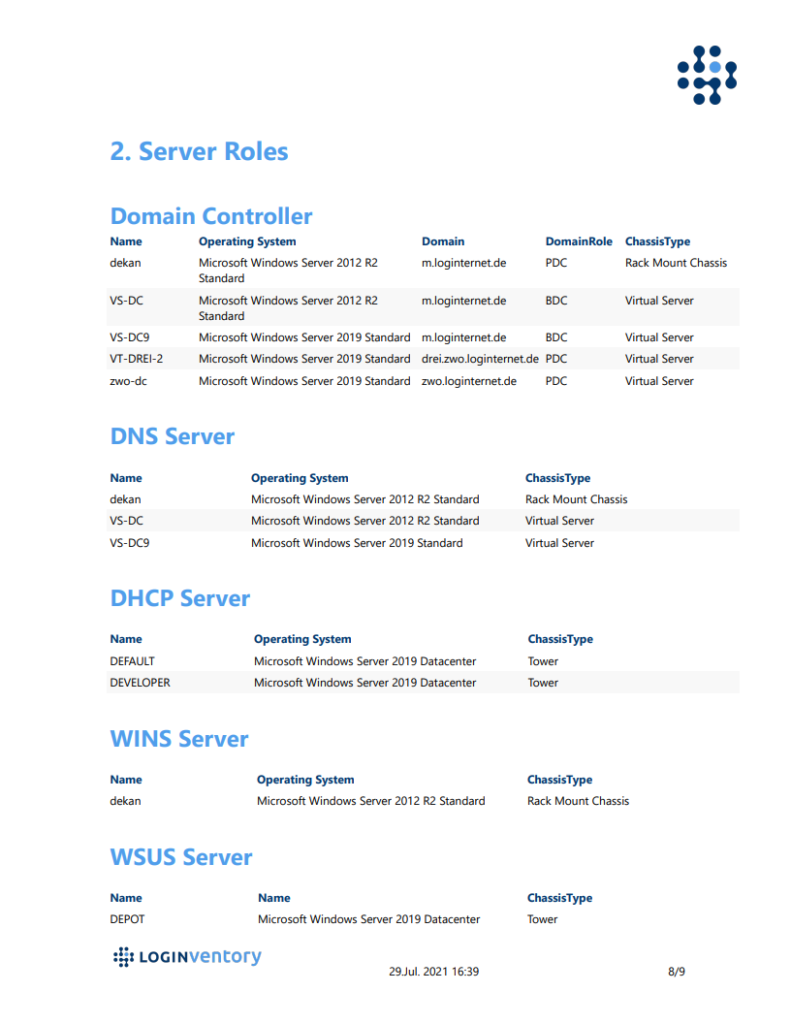 2. Server Roles

Domain Controller

| Name | Operating System | Domain | DomainRole | ChassisType |
|---|---|---|---|---|
| dekan | Microsoft Windows Server 2012 R2 Standard | m.loginternet.de | PDC | Rack Mount Chassis |
| VS-DC | Microsoft Windows Server 2012 R2 Standard | m.loginternet.de | BDC | Virtual Server |
| VS-DC9 | Microsoft Windows Server 2019 Standard | m.loginternet.de | BDC | Virtual Server |
| VT-DREI-2 | Microsoft Windows Server 2019 Standard | drei.zwo.loginternet.de | PDC | Virtual Server |
| zwo-dc | Microsoft Windows Server 2019 Standard | zwo.loginternet.de | PDC | Virtual Server |

DNS Server

| Name | Operating System | ChassisType |
|---|---|---|
| dekan | Microsoft Windows Server 2012 R2 Standard | Rack Mount Chassis |
| VS-DC | Microsoft Windows Server 2012 R2 Standard | Virtual Server |
| VS-DC9 | Microsoft Windows Server 2019 Standard | Virtual Server |

DHCP Server

| Name | Operating System | ChassisType |
|---|---|---|
| DEFAULT | Microsoft Windows Server 2019 Datacenter | Tower |
| DEVELOPER | Microsoft Windows Server 2019 Datacenter | Tower |

WINS Server

| Name | Operating System | ChassisType |
|---|---|---|
| dekan | Microsoft Windows Server 2012 R2 Standard | Rack Mount Chassis |

WSUS Server

| Name | Name | ChassisType |
|---|---|---|
| DEPOT | Microsoft Windows Server 2019 Datacenter | Tower |

LOGINventory

29.Jul. 2021 16:39

8/9